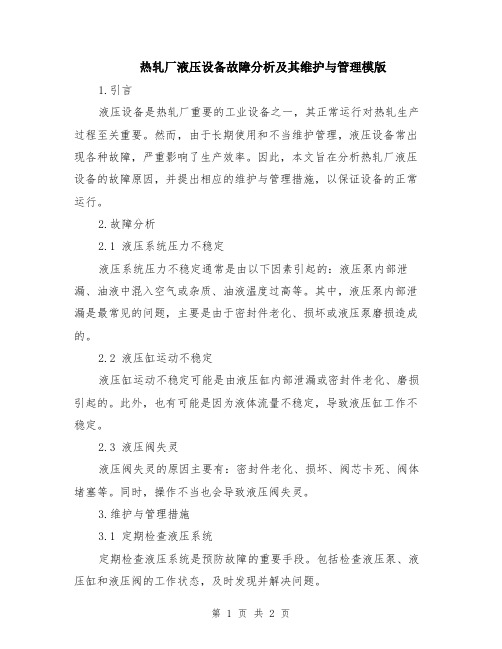 热轧厂液压设备故障分析及其维护与管理模版

1.引言

液压设备是热轧厂重要的工业设备之一，其正常运行对热轧生产过程至关重要。然而，由于长期使用和不当维护管理，液压设备常出现各种故障，严重影响了生产效率。因此，本文旨在分析热轧厂液压设备的故障原因，并提出相应的维护与管理措施，以保证设备的正常运行。

2.故障分析

2.1 液压系统压力不稳定

液压系统压力不稳定通常是由以下因素引起的：液压泵内部泄漏、油液中混入空气或杂质、油液温度过高等。其中，液压泵内部泄漏是最常见的问题，主要是由于密封件老化、损坏或液压泵磨损造成的。

2.2 液压缸运动不稳定

液压缸运动不稳定可能是由液压缸内部泄漏或密封件老化、磨损引起的。此外，也有可能是因为液体流量不稳定，导致液压缸工作不稳定。

2.3 液压阀失灵

液压阀失灵的原因主要有：密封件老化、损坏、阀芯卡死、阀体堵塞等。同时，操作不当也会导致液压阀失灵。

3.维护与管理措施

3.1 定期检查液压系统

定期检查液压系统是预防故障的重要手段。包括检查液压泵、液压缸和液压阀的工作状态，及时发现并解决问题。

第 1 页 共 2 页